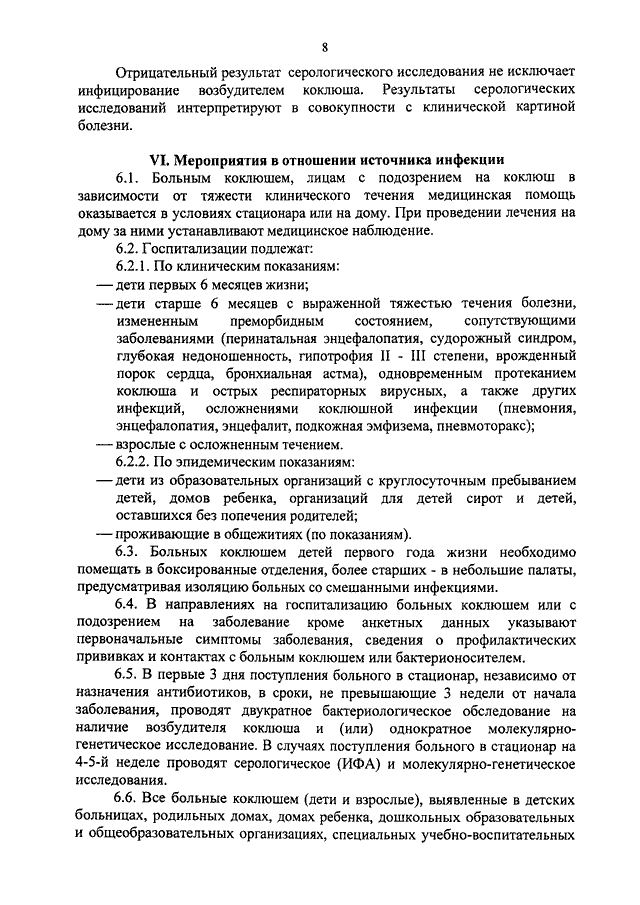 8

Отрицательный результат серологического исследования не исключает инфицирование возбудителем коклюша. Результаты серологических исследований интерпретируют в совокупности с клинической картиной болезни.

VI. Мероприятия в отношении источника инфекции

6.1. Больным коклюшем, лицам с подозрением на коклюш в зависимости от тяжести клинического течения медицинская помощь оказывается в условиях стационара или на дому. При проведении лечения на дому за ними устанавливают медицинское наблюдение.

6.2. Госпитализации подлежат:

6.2.1. По клиническим показаниям:

— дети первых 6 месяцев жизни;

— дети старше 6 месяцев с выраженной тяжестью течения болезни, измененным преморбидным состоянием, сопутствующими заболеваниями (перинатальная энцефалопатия, судорожный синдром, глубокая недоношенность, гипотрофия II - III степени, врожденный порок сердца, бронхиальная астма), одновременным протеканием коклюша и острых респираторных вирусных, а также других инфекций, осложнениями коклюшной инфекции (пневмония, энцефалопатия, энцефалит, подкожная эмфизема, пневмоторакс);

— взрослые с осложненным течением.

6.2.2. По эпидемическим показаниям:

— дети из образовательных организаций с круглосуточным пребыванием детей, домов ребенка, организаций для детей сирот и детей, оставшихся без попечения родителей;

— проживающие в общежитиях (по показаниям).

6.3. Больных коклюшем детей первого года жизни необходимо помещать в боксированные отделения, более старших - в небольшие палаты, предусматривая изоляцию больных со смешанными инфекциями.

6.4. В направлениях на госпитализацию больных коклюшем или с подозрением на заболевание кроме анкетных данных указывают первоначальные симптомы заболевания, сведения о профилактических прививках и контактах с больным коклюшем или бактерионосителем.

6.5. В первые 3 дня поступления больного в стационар, независимо от назначения антибиотиков, в сроки, не превышающие 3 недели от начала заболевания, проводят двукратное бактериологическое обследование на наличие возбудителя коклюша и (или) однократное молекулярно-генетическое исследование. В случаях поступления больного в стационар на 4-5-й неделе проводят серологическое (ИФА) и молекулярно-генетическое исследования.

6.6. Все больные коклюшем (дети и взрослые), выявленные в детских больницах, родильных домах, домах ребенка, дошкольных образовательных и общеобразовательных организациях, специальных учебно-воспитательных